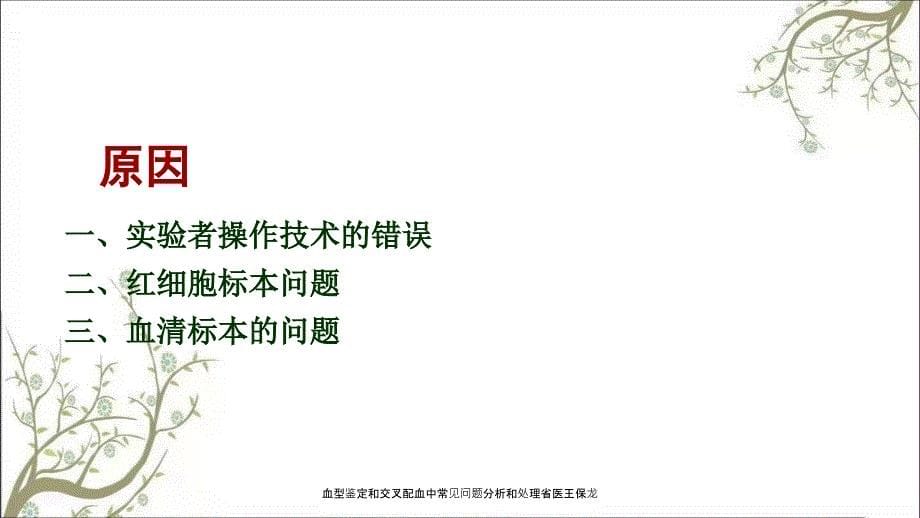 原因

一、实验者操作技术的错误

二、红细胞标本问题

三、血清标本的问题

血型鉴定和交叉配血中常见问题分析和处理省医王保龙